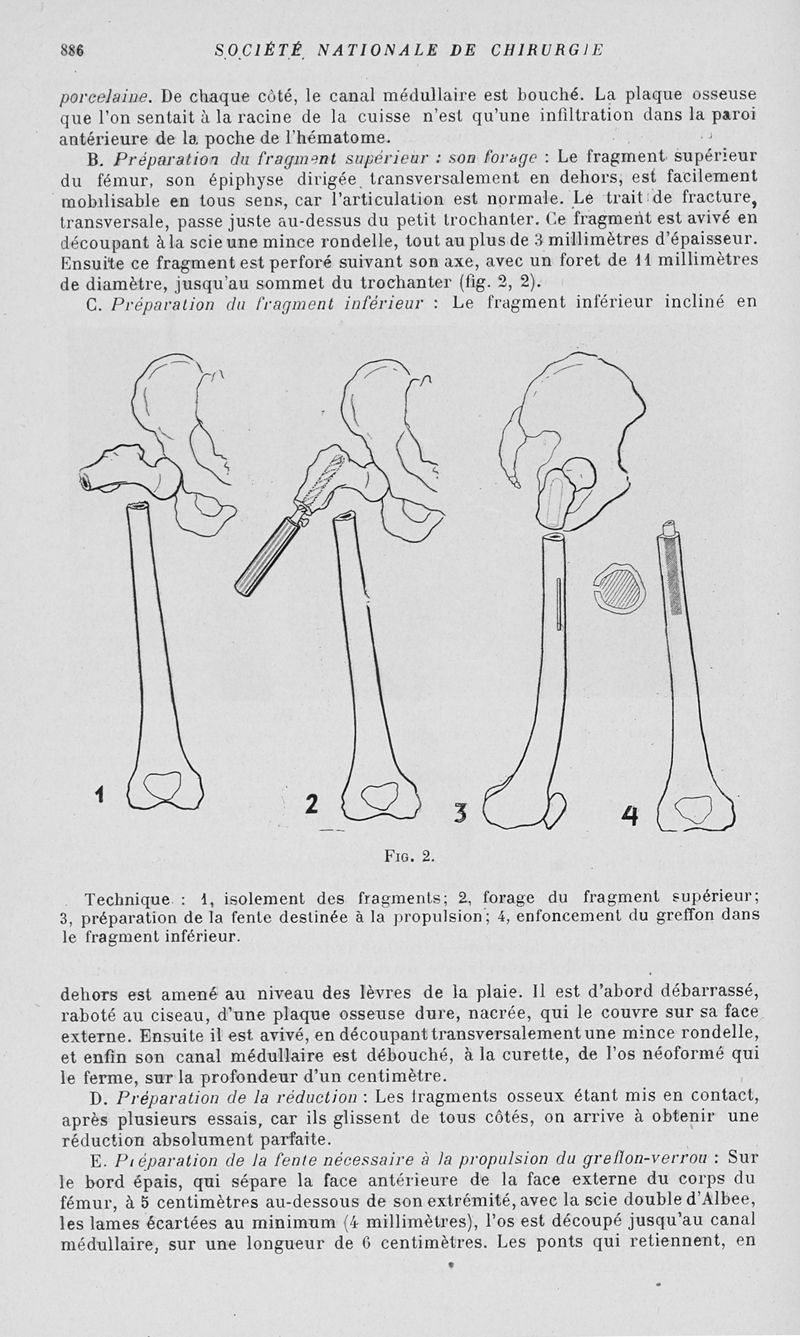 886 SOCIÉTÉ NATIONALE DE CHIRURGIE

porcelaine. De chaque côté, le canal médullaire est bouché. La plaque osseuse que l'on sentait à la racine de la cuisse n'est qu'une infiltration dans la paroi antérieure de la poche de l'hématome.

B. Préparation du fragment supérieur : son forage : Le fragment supérieur du fémur, son épiphyse dirigée transversalement en dehors, est facilement mobilisable en tous sens, car l'articulation est normale. Le trait de fracture, transversale, passe juste au-dessus du petit trochanter. Ce fragment est avivé en découpant à la scie une mince rondelle, tout au plus de 3 millimètres d'épaisseur. Ensuite ce fragment est perforé suivant son axe, avec un foret de 11 millimètres de diamètre, jusqu'au sommet du trochanter (fig. 2, 2).

C. Préparation du fragment inférieur : Le fragment inférieur incliné en

1 2 3 4

Fig. 2.

Technique : 1, isolement des fragments; 2, forage du fragment supérieur; 3, préparation de la fente destinée à la propulsion; 4, enfoncement du greffon dans le fragment inférieur.

dehors est amené au niveau des lèvres de la plaie. Il est d'abord débarrassé, raboté au ciseau, d'une plaque osseuse dure, nacrée, qui le couvre sur sa face externe. Ensuite il est avivé, en découpant transversalement une mince rondelle, et enfin son canal médullaire est débouché, à la curette, de l'os néoformé qui le ferme, sur la profondeur d'un centimètre.

D. Préparation de la réduction : Les fragments osseux étant mis en contact, après plusieurs essais, car ils glissent de tous côtés, on arrive à obtenir une réduction absolument parfaite.

E. Préparation de la fente nécessaire à la propulsion du greffon-verrou : Sur le bord épais, qui sépare la face antérieure de la face externe du corps du fémur, à 5 centimètres au-dessous de son extrémité, avec la scie double d'Albee, les lames écartées au minimum (4 millimètres), l'os est découpé jusqu'au canal médullaire, sur une longueur de 6 centimètres. Les ponts qui retiennent, en